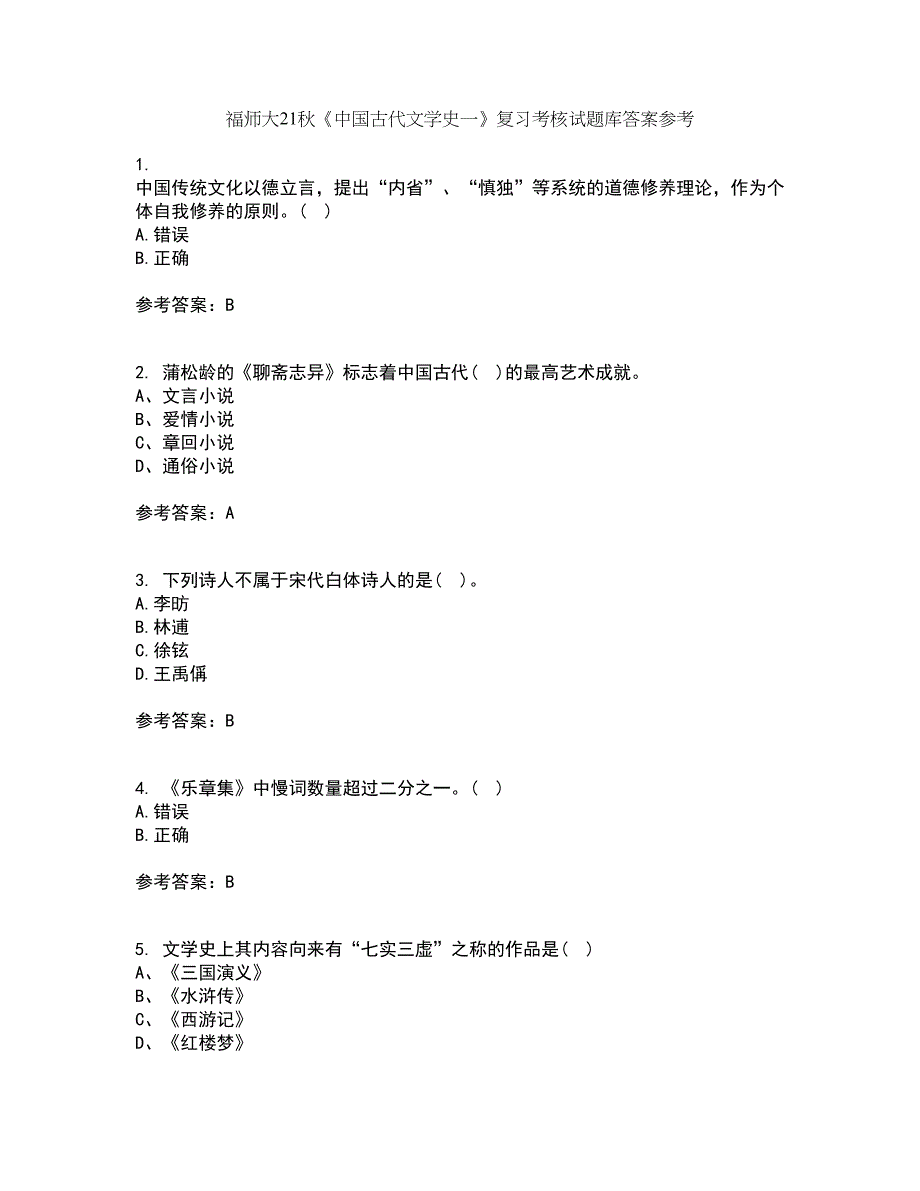 福师大21秋《中国古代文学史一》复习考核试题库答案参考

1.
中国传统文化以德立言，提出“内省”、“慎独”等系统的道德修养理论，作为个体自我修养的原则。（ ）
A.错误
B.正确

参考答案：B

2. 蒲松龄的《聊斋志异》标志着中国古代（ ）的最高艺术成就。
A、文言小说
B、爱情小说
C、章回小说
D、通俗小说

参考答案：A

3. 下列诗人不属于宋代白体诗人的是（ ）。
A.李昉
B.林逋
C.徐铉
D.王禹偁

参考答案：B

4. 《乐章集》中慢词数量超过二分之一。（ ）
A.错误
B.正确

参考答案：B

5. 文学史上其内容向来有“七实三虚”之称的作品是（ ）
A、《三国演义》
B、《水浒传》
C、《西游记》
D、《红楼梦》